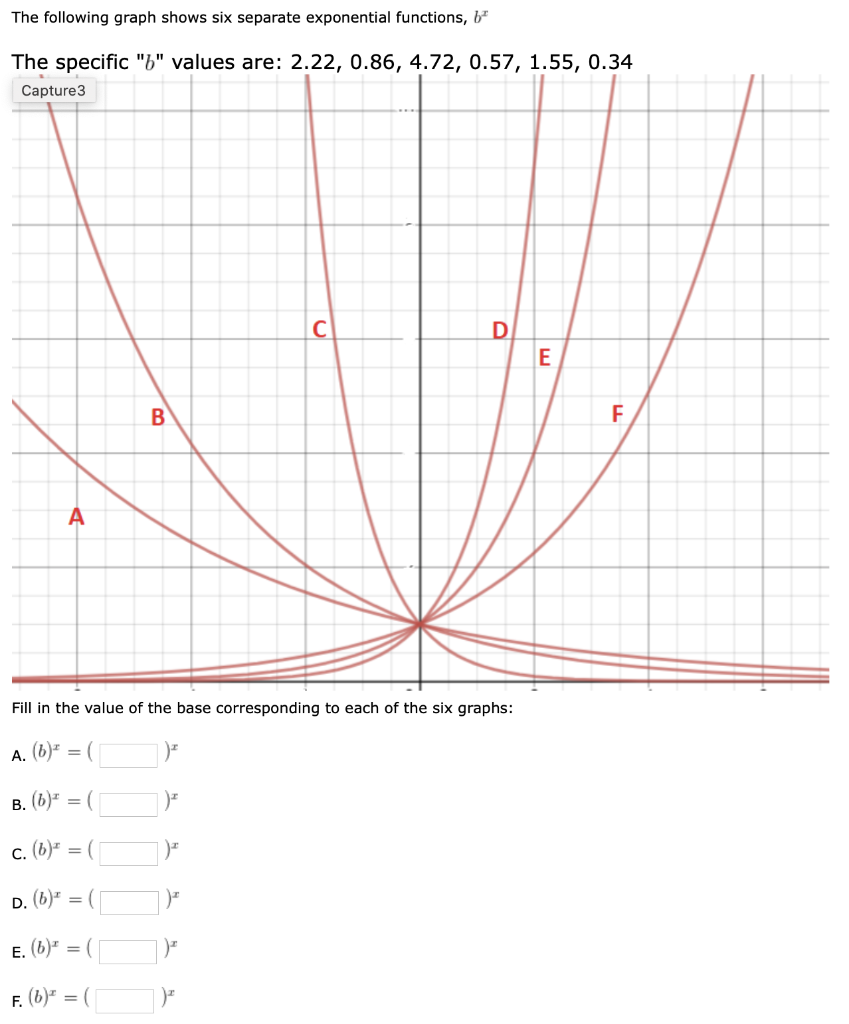 The following graph shows six separate exponential functions, $b^x$

The specific "$b$" values are: 2.22, 0.86, 4.72, 0.57, 1.55, 0.34

Capture3

C

D

E

B

F

A

Fill in the value of the base corresponding to each of the six graphs:

A. $(b)^x = ($ $)^x$

B. $(b)^x = ($ $)^x$

C. $(b)^x = ($ $)^x$

D. $(b)^x = ($ $)^x$

E. $(b)^x = ($ $)^x$

F. $(b)^x = ($ $)^x$